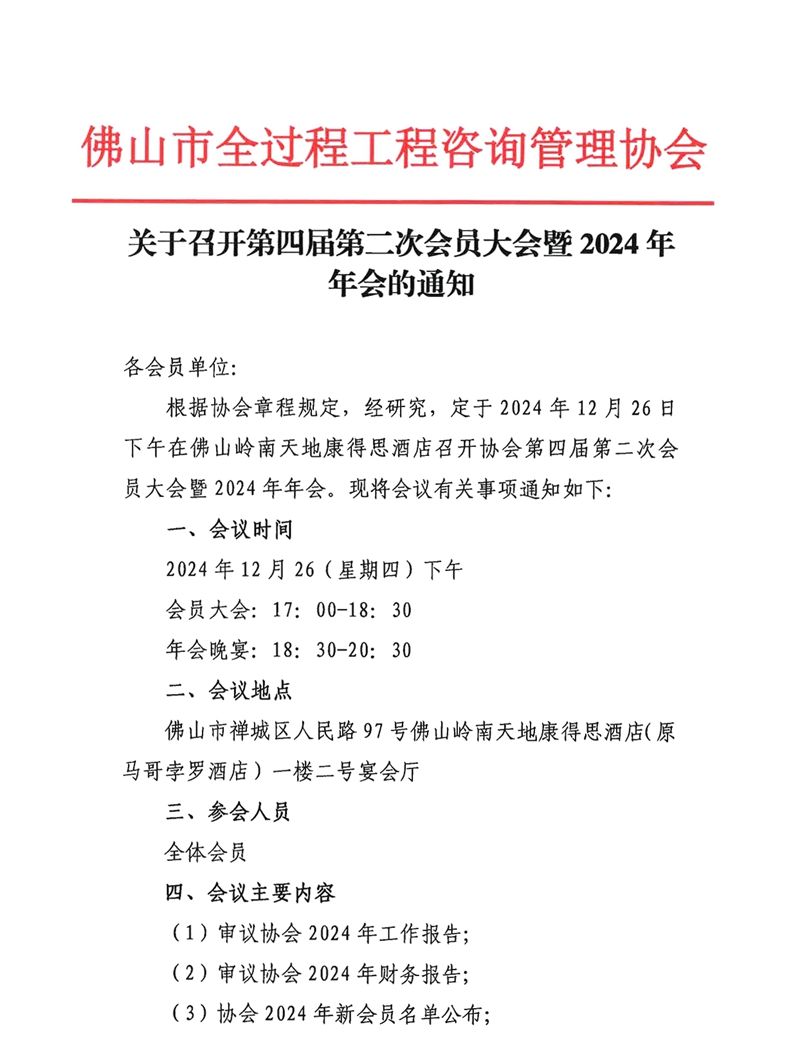 佛山市全过程工程咨询管理协会

关于召开第四届第二次会员大会暨 2024 年年会的通知

各会员单位:

根据协会章程规定，经研究，定于 2024 年 12 月 26 日下午在佛山岭南天地康得思酒店召开协会第四届第二次会员大会暨 2024 年年会。现将会议有关事项通知如下:

一、会议时间

2024 年 12 月 26（星期四）下午

会员大会: 17: 00-18: 30

年会晚宴: 18: 30-20: 30

二、会议地点

佛山市禅城区人民路 97 号佛山岭南天地康得思酒店(原马哥孛罗酒店）一楼二号宴会厅

三、参会人员

全体会员

四、会议主要内容

（1）审议协会 2024 年工作报告;

（2）审议协会 2024 年财务报告;

（3）协会 2024 年新会员名单公布;